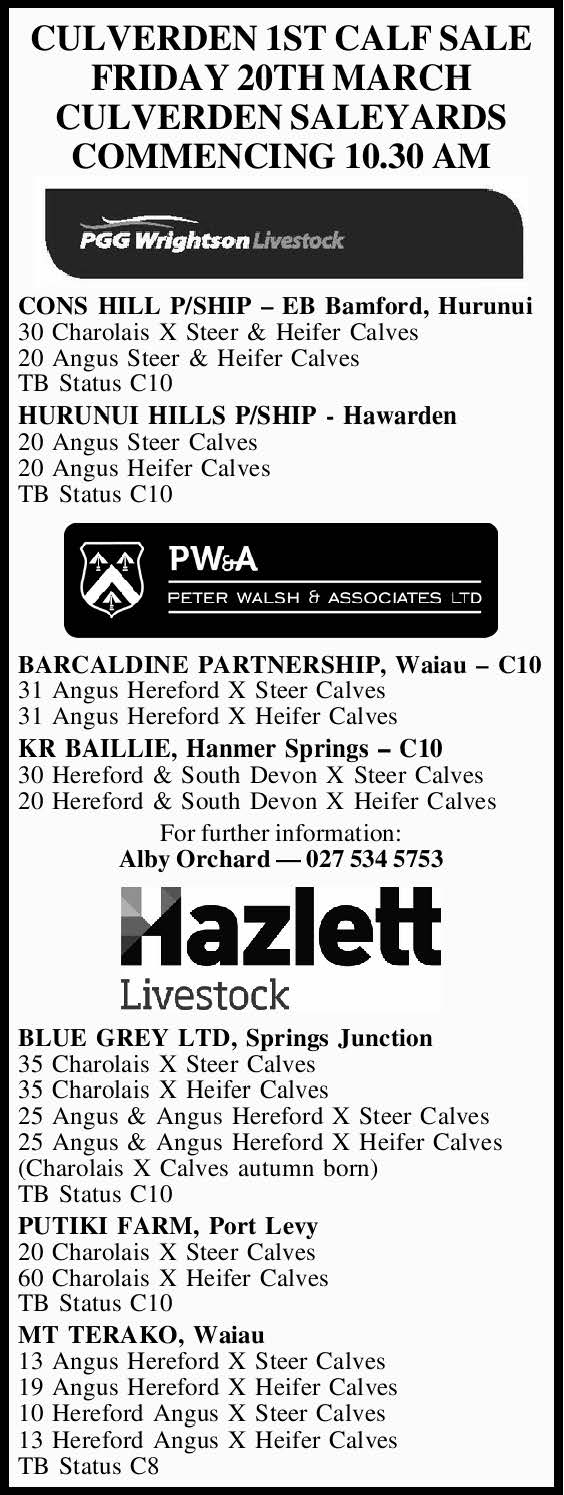 CULVERDEN 1ST CALF SALE
FRIDAY 20TH MARCH
CULVERDEN SALEYARDS
COMMENCING 10.30 AM

PGG Wrightson Livestock

CONS HILL P/SHIP – EB Bamford, Hurunui
30 Charolais X Steer & Heifer Calves
20 Angus Steer & Heifer Calves
TB Status C10

HURUNUI HILLS P/SHIP - Hawarden
20 Angus Steer Calves
20 Angus Heifer Calves
TB Status C10

PW&A
PETER WALSH & ASSOCIATES LTD

BARCALDINE PARTNERSHIP, Waiau – C10
31 Angus Hereford X Steer Calves
31 Angus Hereford X Heifer Calves

KR BAILLIE, Hanmer Springs – C10
30 Hereford & South Devon X Steer Calves
20 Hereford & South Devon X Heifer Calves

For further information:
Alby Orchard — 027 534 5753

Hazlett
Livestock

BLUE GREY LTD, Springs Junction
35 Charolais X Steer Calves
35 Charolais X Heifer Calves
25 Angus & Angus Hereford X Steer Calves
25 Angus & Angus Hereford X Heifer Calves
(Charolais X Calves autumn born)
TB Status C10

PUTIKI FARM, Port Levy
20 Charolais X Steer Calves
60 Charolais X Heifer Calves
TB Status C10

MT TERAKO, Waiau
13 Angus Hereford X Steer Calves
19 Angus Hereford X Heifer Calves
10 Hereford Angus X Steer Calves
13 Hereford Angus X Heifer Calves
TB Status C8